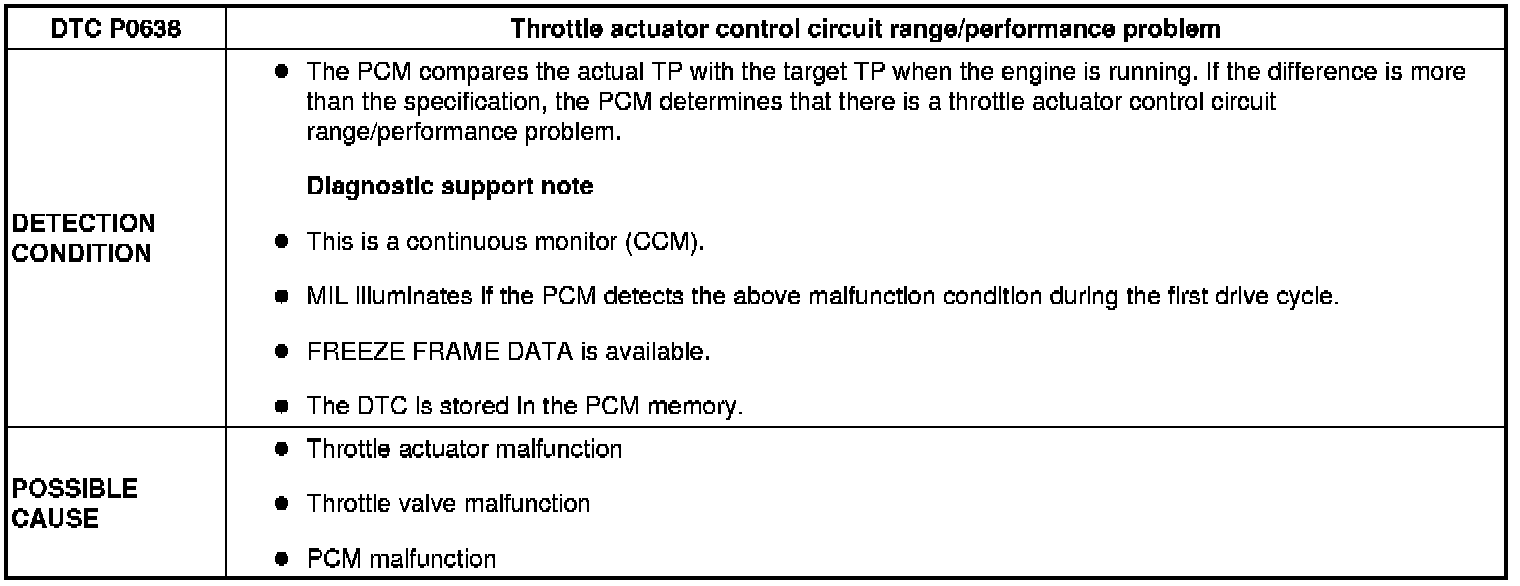 | DTC P0638 | Throttle actuator control circuit range/performance problem |
|---|---|
| DETECTION CONDITION | • The PCM compares the actual TP with the target TP when the engine is running. If the difference is more than the specification, the PCM determines that there is a throttle actuator control circuit range/performance problem. Diagnostic support note • This is a continuous monitor (CCM). • MIL illuminates if the PCM detects the above malfunction condition during the first drive cycle. • FREEZE FRAME DATA is available. • The DTC is stored in the PCM memory. |
| POSSIBLE CAUSE | • Throttle actuator malfunction • Throttle valve malfunction • PCM malfunction |